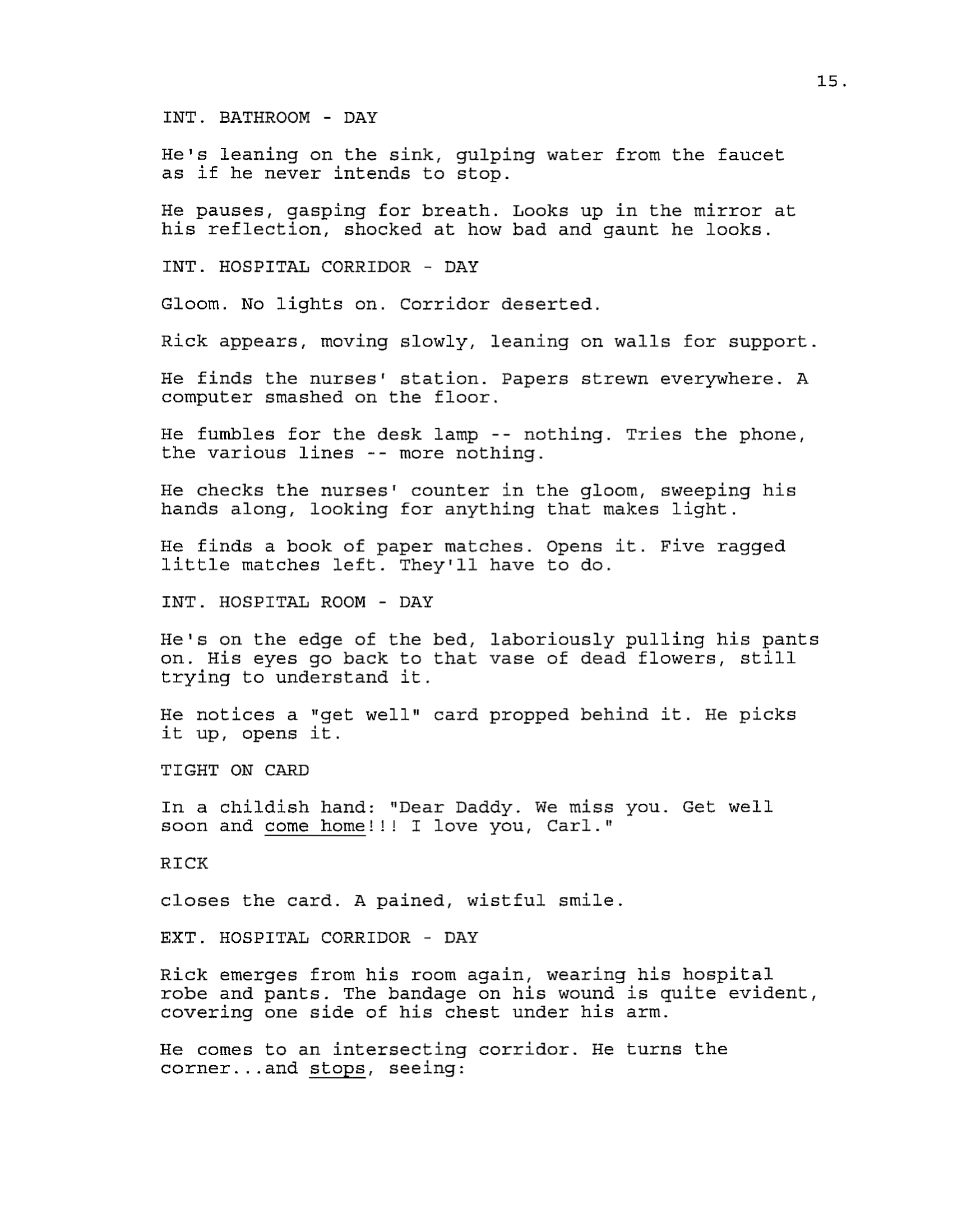 15.

INT. BATHROOM - DAY

He's leaning on the sink, gulping water from the faucet as if he never intends to stop.

He pauses, gasping for breath. Looks up in the mirror at his reflection, shocked at how bad and gaunt he looks.

INT. HOSPITAL CORRIDOR - DAY

Gloom. No lights on. Corridor deserted.

Rick appears, moving slowly, leaning on walls for support.

He finds the nurses' station. Papers strewn everywhere. A computer smashed on the floor.

He fumbles for the desk lamp -- nothing. Tries the phone, the various lines -- more nothing.

He checks the nurses' counter in the gloom, sweeping his hands along, looking for anything that makes light.

He finds a book of paper matches. Opens it. Five ragged little matches left. They'll have to do.

INT. HOSPITAL ROOM - DAY

He's on the edge of the bed, laboriously pulling his pants on. His eyes go back to that vase of dead flowers, still trying to understand it.

He notices a "get well" card propped behind it. He picks it up, opens it.

TIGHT ON CARD

In a childish hand: "Dear Daddy. We miss you. Get well soon and come home!!! I love you, Carl."

RICK

closes the card. A pained, wistful smile.

EXT. HOSPITAL CORRIDOR - DAY

Rick emerges from his room again, wearing his hospital robe and pants. The bandage on his wound is quite evident, covering one side of his chest under his arm.

He comes to an intersecting corridor. He turns the corner...and stops, seeing: